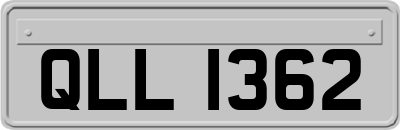 QLL 1362